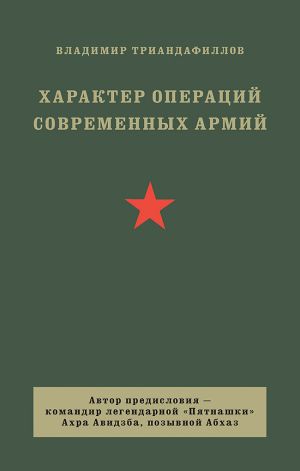 ВЛАДИМИР ТРИАНДАФИЛЛОВ

ХАРАКТЕР ОПЕРАЦИЙ СОВРЕМЕННЫХ АРМИЙ

Автор предисловия — командир легендарной «Пятнашки» Ахра Авидзба, позывной Абхаз